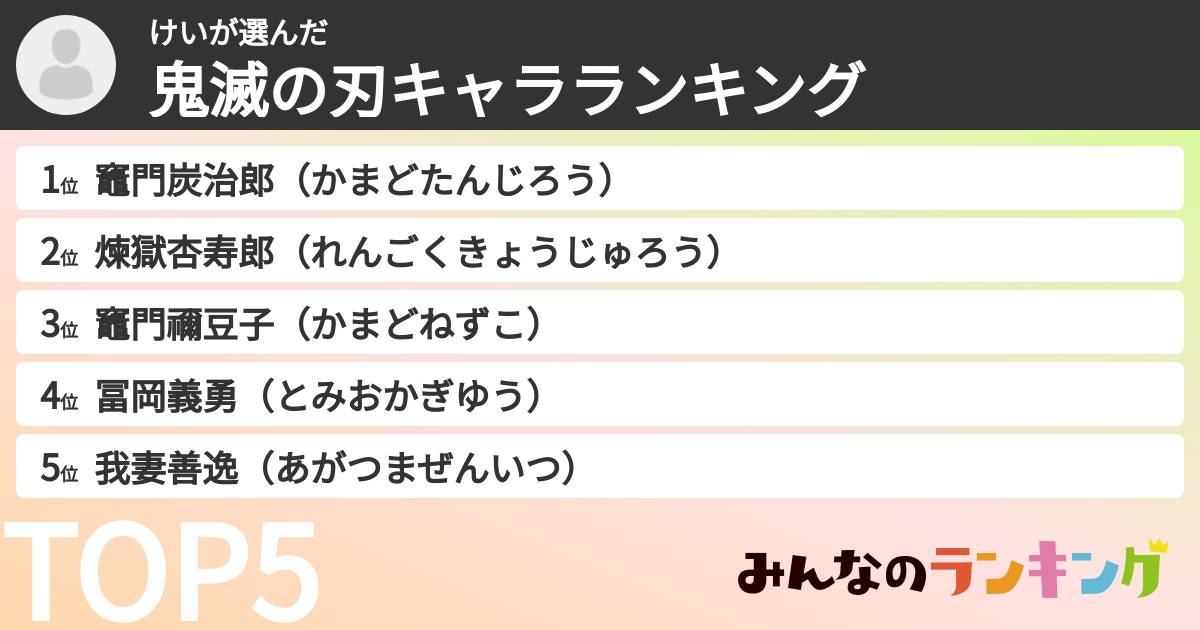 けいが選んだ
鬼滅の刃キャラランキング

1位 竈門炭治郎（かまどたんじろう）
2位 煉獄杏寿郎（れんごくきょうじゅろう）
3位 竈門禰豆子（かまどねずこ）
4位 冨岡義勇（とみおかぎゆう）
5位 我妻善逸（あがつまぜんいつ）

TOP5

みんなのランキング